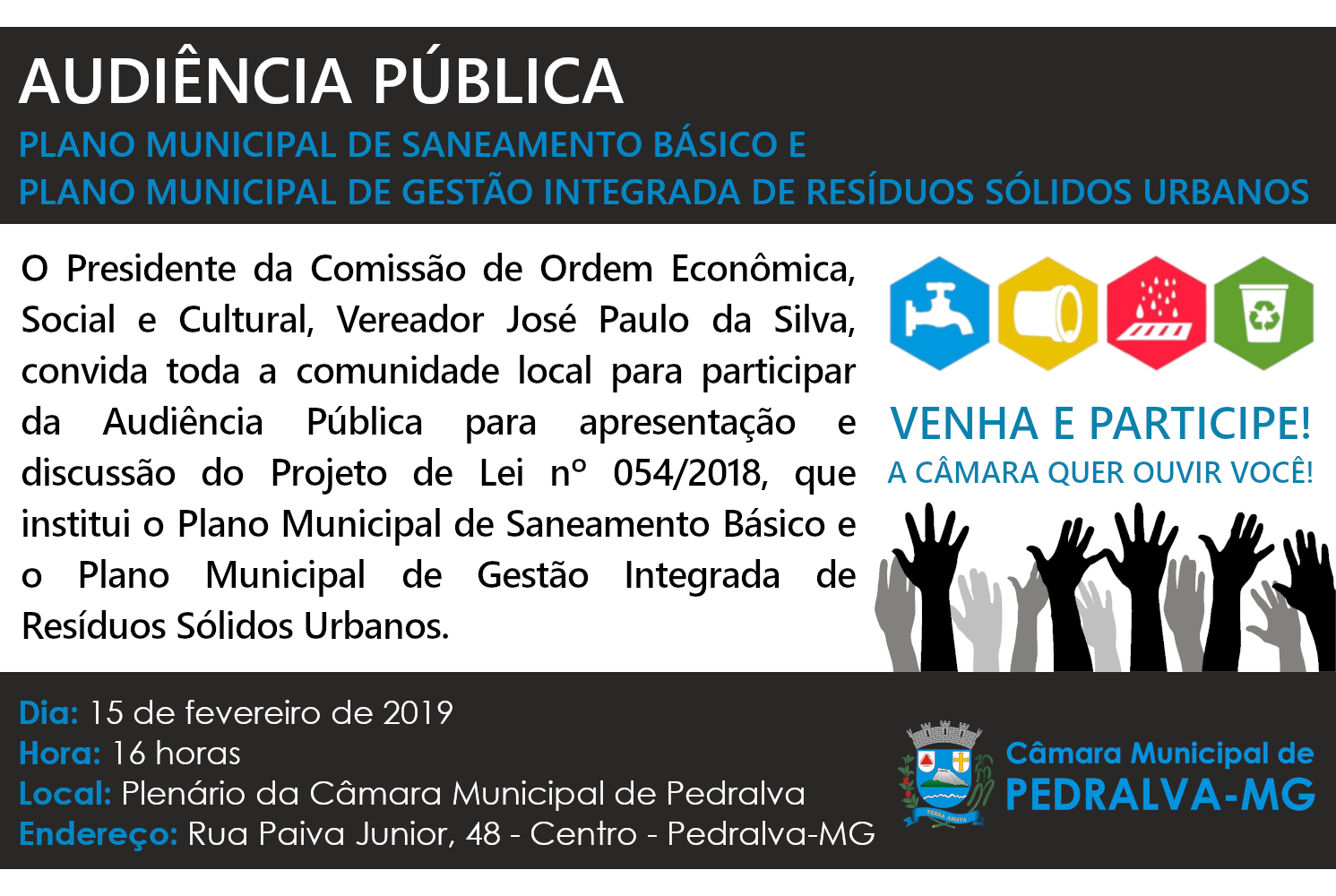 AUDIÊNCIA PÚBLICA
PLANO MUNICIPAL DE SANEAMENTO BÁSICO E
PLANO MUNICIPAL DE GESTÃO INTEGRADA DE RESÍDUOS SÓLIDOS URBANOS

O Presidente da Comissão de Ordem Econômica, Social e Cultural, Vereador José Paulo da Silva, convida toda a comunidade local para participar da Audiência Pública para apresentação e discussão do Projeto de Lei nº 054/2018, que institui o Plano Municipal de Saneamento Básico e o Plano Municipal de Gestão Integrada de Resíduos Sólidos Urbanos.

VENHA E PARTICIPE!
A CÂMARA QUER OUVIR VOCÊ!

Dia: 15 de fevereiro de 2019
Hora: 16 horas
Local: Plenário da Câmara Municipal de Pedralva
Endereço: Rua Paiva Junior, 48 - Centro - Pedralva-MG

TERRA AMATA

Câmara Municipal de
PEDRALVA-MG